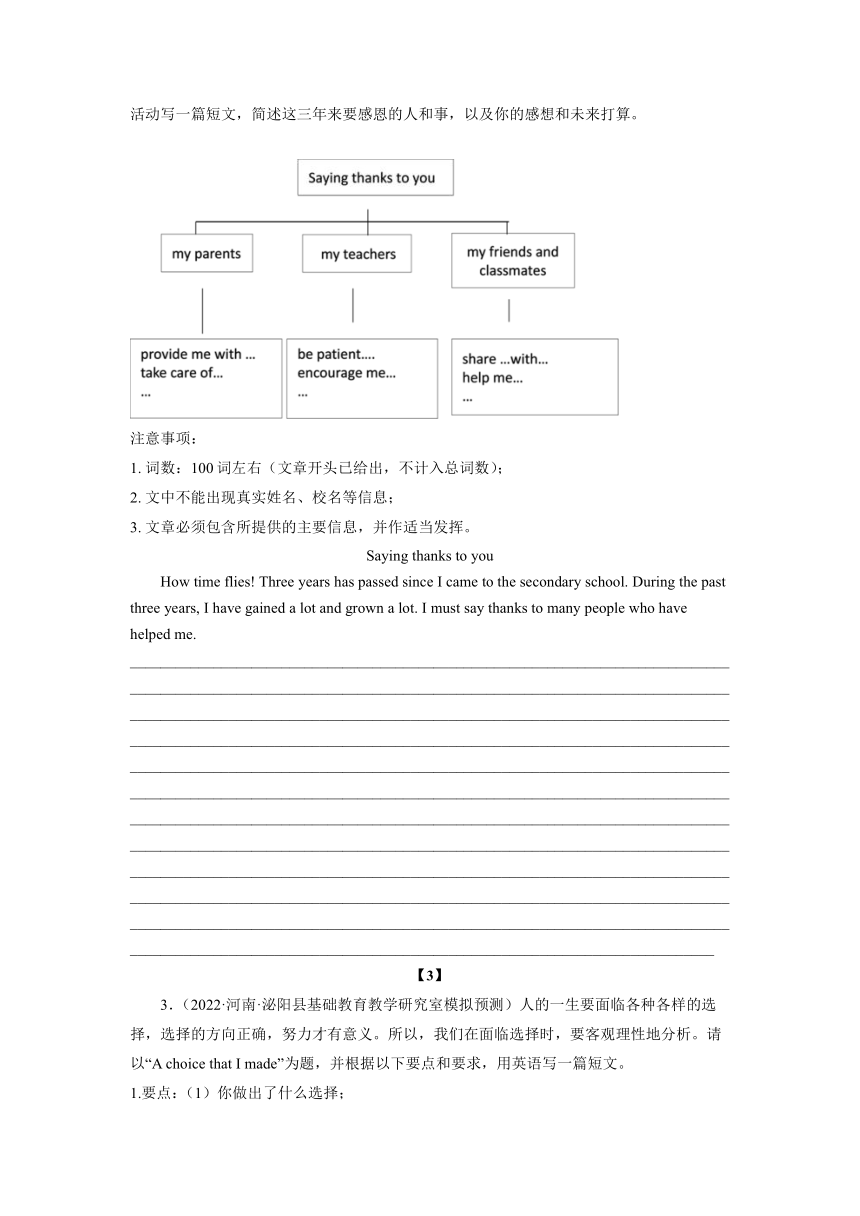 活动写一篇短文，简述这三年来要感恩的人和事，以及你的感想和未来打算。

Saying thanks to you

my parents

my teachers

my friends and classmates

provide me with …
take care of…
…

be patient….
encourage me…
…

share …with…
help me…
…

注意事项：

1. 词数：100 词左右（文章开头已给出，不计入总词数）；

2. 文中不能出现真实姓名、校名等信息；

3. 文章必须包含所提供的主要信息，并作适当发挥。

Saying thanks to you

How time flies! Three years has passed since I came to the secondary school. During the past three years, I have gained a lot and grown a lot. I must say thanks to many people who have helped me.

【3】

3．（2022·河南·泌阳县基础教育教学研究室模拟预测）人的一生要面临各种各样的选择，选择的方向正确，努力才有意义。所以，我们在面临选择时，要客观理性地分析。请以“A choice that I made”为题，并根据以下要点和要求，用英语写一篇短文。

1.要点：（1）你做出了什么选择；